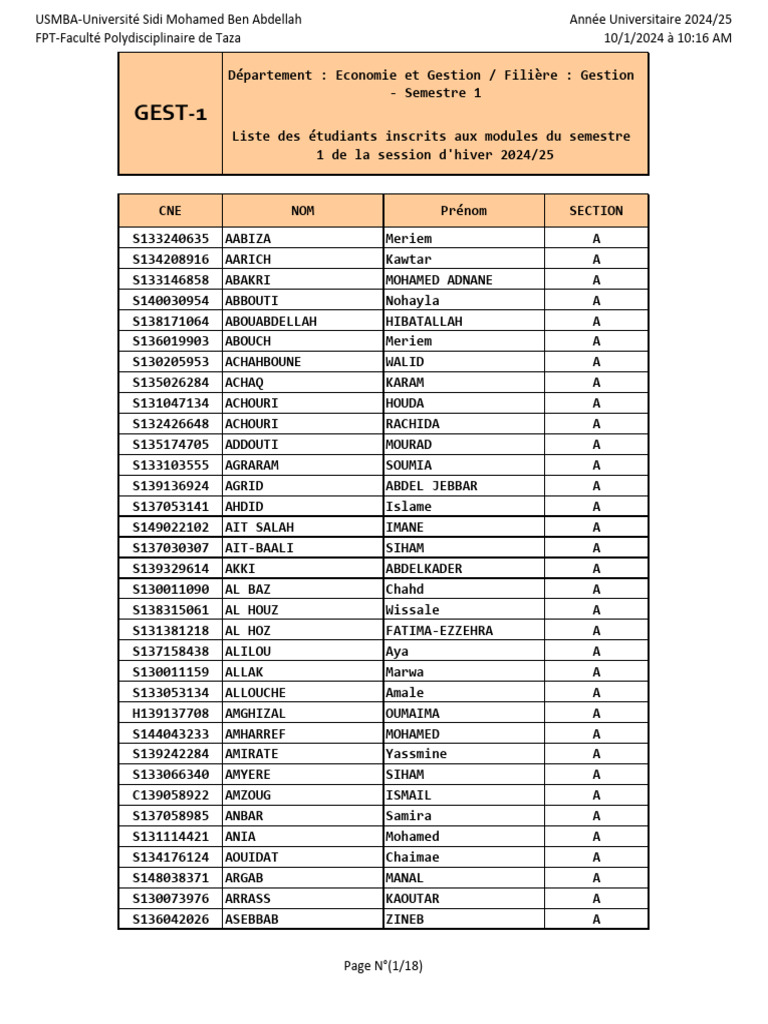 USMBA-Université Sidi Mohamed Ben Abdellah
FPT-Faculté Polydisciplinaire de Taza

Année Universitaire 2024/25
10/1/2024 à 10:16 AM

GEST-1

Département : Economie et Gestion / Filière : Gestion - Semestre 1

Liste des étudiants inscrits aux modules du semestre 1 de la session d'hiver 2024/25

| CNE | NOM | Prénom | SECTION |
|---|---|---|---|
| S133240635 | AABIZA | Meriem | A |
| S134208916 | AARICH | Kawtar | A |
| S133146858 | ABAKRI | MOHAMED ADNANE | A |
| S140030954 | ABBOUTI | Nohayla | A |
| S138171064 | ABOUABDELLAH | HIBATALLAH | A |
| S136019903 | ABOUCH | Meriem | A |
| S130205953 | ACHAHBOUNE | WALID | A |
| S135026284 | ACHAQ | KARAM | A |
| S131047134 | ACHOURI | HOUDA | A |
| S132426648 | ACHOURI | RACHIDA | A |
| S135174705 | ADDOUTI | MOURAD | A |
| S133103555 | AGRARAM | SOUMIA | A |
| S139136924 | AGRID | ABDEL JEBBAR | A |
| S137053141 | AHDID | Islame | A |
| S149022102 | AIT SALAH | IMANE | A |
| S137030307 | AIT-BAALI | SIHAM | A |
| S139329614 | AKKI | ABDELKADER | A |
| S130011090 | AL BAZ | Chahd | A |
| S138315061 | AL HOUZ | Wissale | A |
| S131381218 | AL HOZ | FATIMA-EZZEHRA | A |
| S137158438 | ALILOU | Aya | A |
| S130011159 | ALLAK | Marwa | A |
| S133053134 | ALLOUCHE | Amale | A |
| H139137708 | AMGHIZAL | OUMAIMA | A |
| S144043233 | AMHARREF | MOHAMED | A |
| S139242284 | AMIRATE | Yassmine | A |
| S133066340 | AMYERE | SIHAM | A |
| C139058922 | AMZOUG | ISMAIL | A |
| S137058985 | ANBAR | Samira | A |
| S131114421 | ANIA | Mohamed | A |
| S134176124 | AOUIDAT | Chaimae | A |
| S148038371 | ARGAB | MANAL | A |
| S130073976 | ARRASS | KAOUTAR | A |
| S136042026 | ASEBBAB | ZINEB | A |

Page N°(1/18)